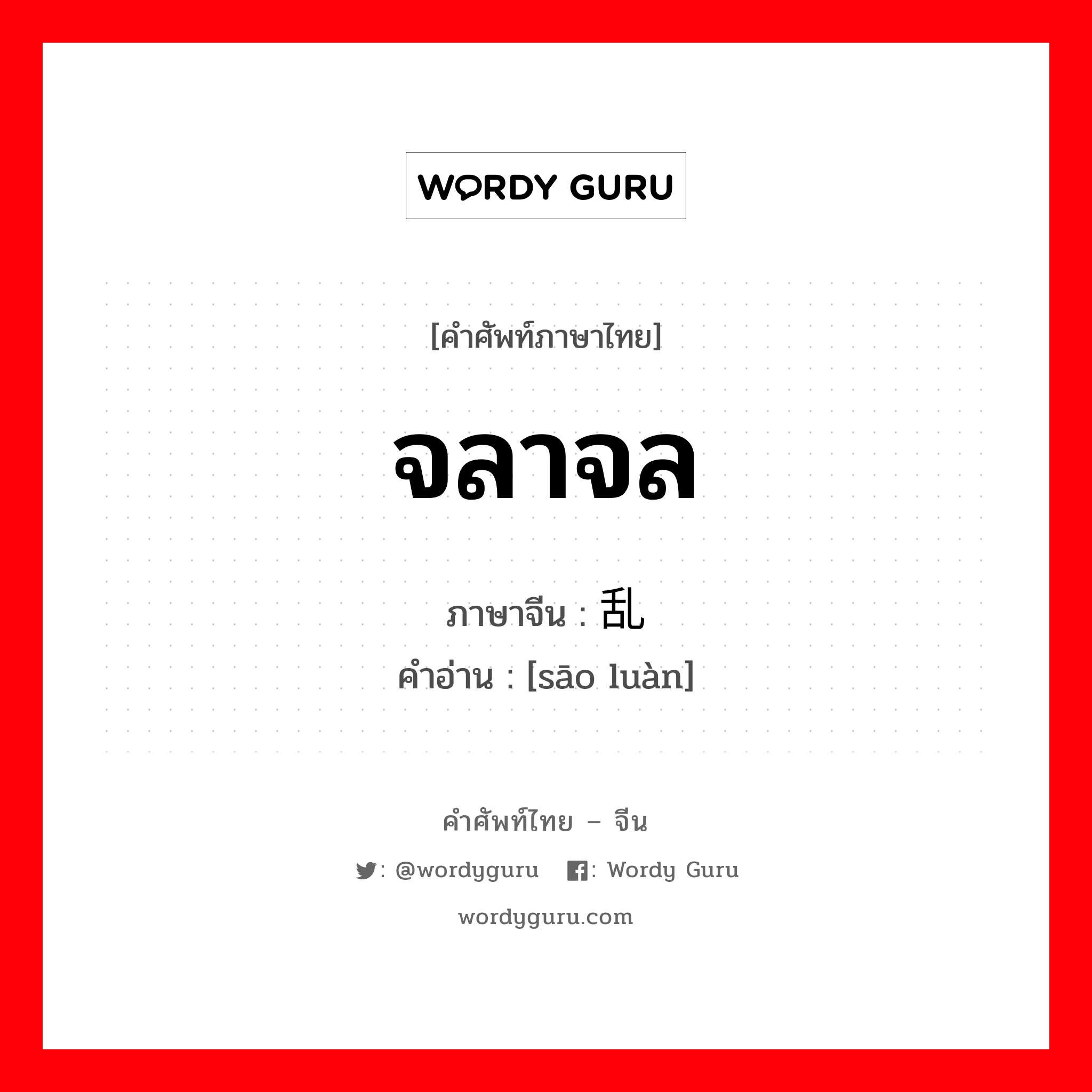 WORDY GURU

[คำศัพท์ภาษาไทย]

จลาจล

ภาษาจีน : 乱

คำอ่าน : [sāo luàn]

คำศัพท์ไทย – จีน

: @wordyguru : Wordy Guru

wordyguru.com